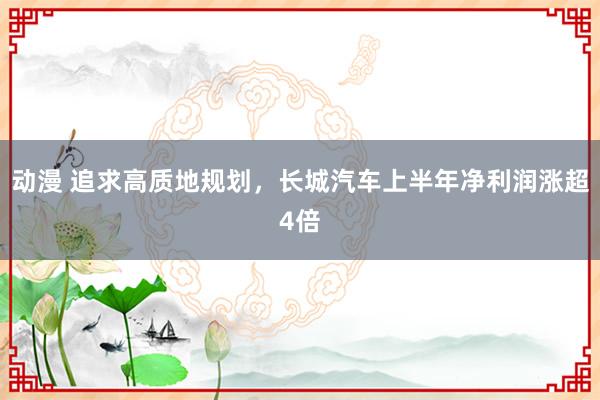 动漫 追求高质地规划，长城汽车上半年净利润涨超4倍